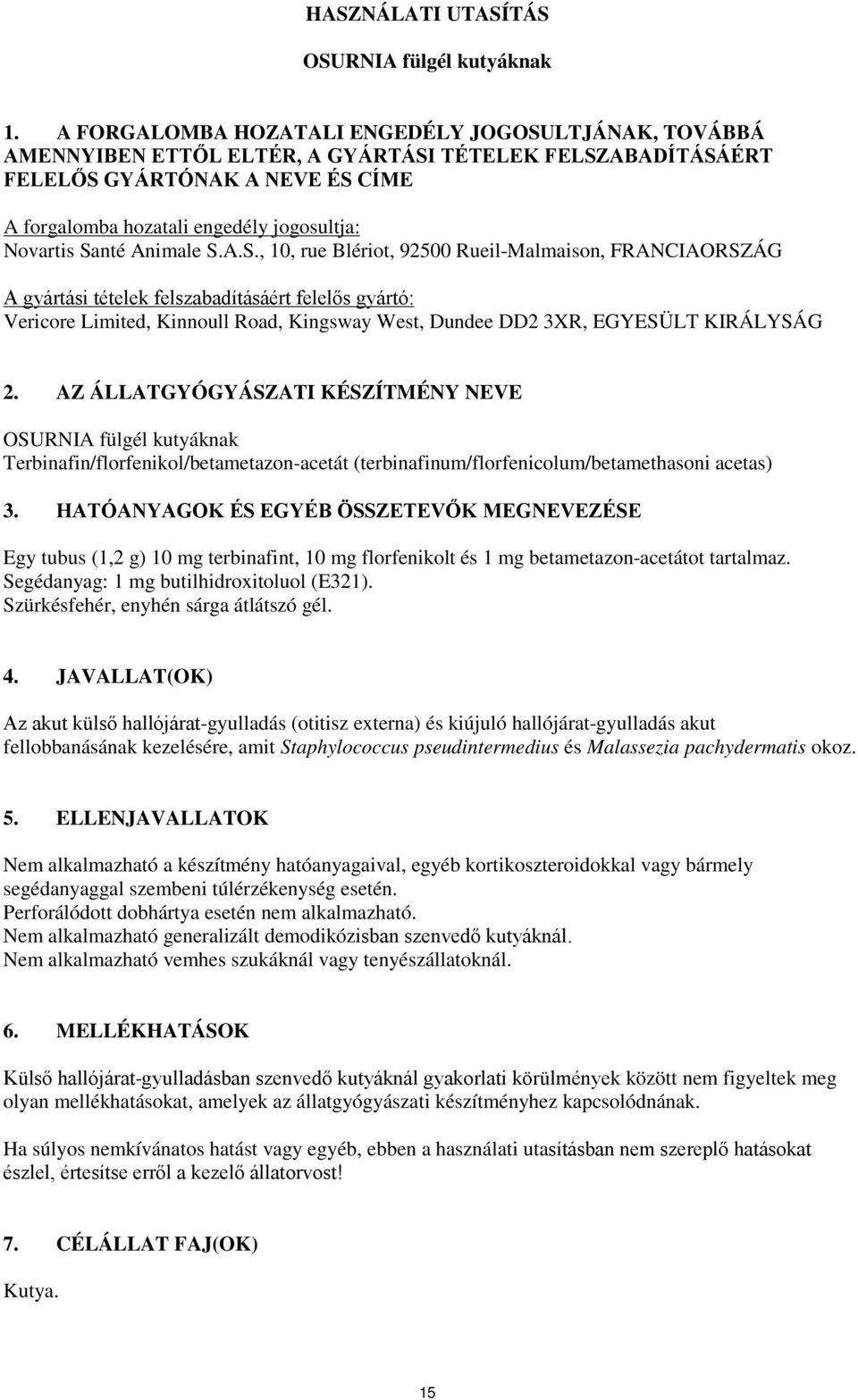 HASZNÁLATI UTASÍTÁS

OSURNIA fülgél kutyáknak

1. A FORGALOMBA HOZATALI ENGEDÉLY JOGOSULTJÁNAK, TOVÁBBÁ AMENNYIBEN ETTŐL ELTÉR, A GYÁRTÁSI TÉTELEK FELSZABADÍTÁSÁÉRT FELELŐS GYÁRTÓNAK A NEVE ÉS CÍME

A forgalomba hozatali engedély jogosultja:
Novartis Santé Animale S.A.S., 10, rue Blériot, 92500 Rueil-Malmaison, FRANCIAORSZÁG

A gyártási tételek felszabadításáért felelős gyártó:
Vericore Limited, Kinnoull Road, Kingsway West, Dundee DD2 3XR, EGYESÜLT KIRÁLYSÁG

2. AZ ÁLLATGYÓGYÁSZATI KÉSZÍTMÉNY NEVE

OSURNIA fülgél kutyáknak
Terbinafin/florfenikol/betametazon-acetát (terbinafinum/florfenicolum/betamethasoni acetas)

3. HATÓANYAGOK ÉS EGYÉB ÖSSZETEVŐK MEGNEVEZÉSE

Egy tubus (1,2 g) 10 mg terbinafint, 10 mg florfenikolt és 1 mg betametazon-acetátot tartalmaz.
Segédanyag: 1 mg butilhidroxitoluol (E321).
Szürkésfehér, enyhén sárga átlátszó gél.

4. JAVALLAT(OK)

Az akut külső hallójárat-gyulladás (otitisz externa) és kiújuló hallójárat-gyulladás akut fellobbanásának kezelésére, amit Staphylococcus pseudintermedius és Malassezia pachydermatis okoz.

5. ELLENJAVALLATOK

Nem alkalmazható a készítmény hatóanyagaival, egyéb kortikoszteroidokkal vagy bármely segédanyaggal szembeni túlérzékenység esetén.
Perforálódott dobhártya esetén nem alkalmazható.
Nem alkalmazható generalizált demodikózisban szenvedő kutyáknál.
Nem alkalmazható vemhes szukáknál vagy tenyészállatoknál.

6. MELLÉKHATÁSOK

Külső hallójárat-gyulladásban szenvedő kutyáknál gyakorlati körülmények között nem figyeltek meg olyan mellékhatásokat, amelyek az állatgyógyászati készítményhez kapcsolódnának.

Ha súlyos nemkívánatos hatást vagy egyéb, ebben a használati utasításban nem szereplő hatásokat észlel, értesítse erről a kezelő állatorvost!

7. CÉLÁLLAT FAJ(OK)

Kutya.

15